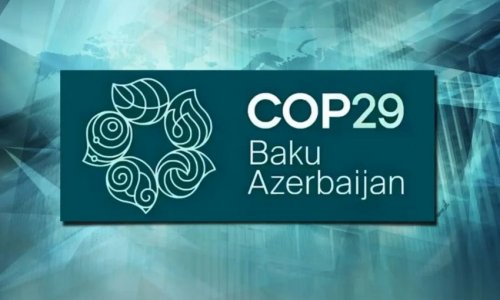 COP29
Baku
Azerbaijan